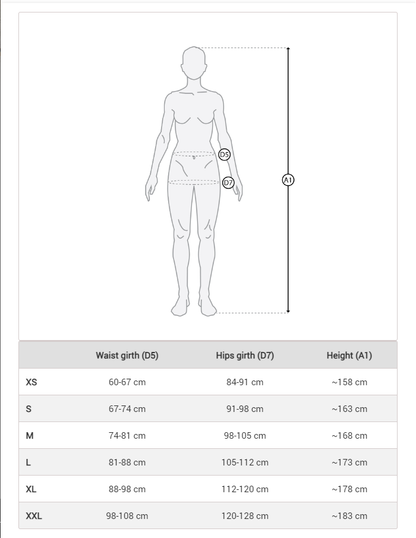 D5
D7
A1

|  | Waist girth (D5) | Hips girth (D7) | Height (A1) |
|---|---|---|---|
| XS | 60-67 cm | 84-91 cm | ~158 cm |
| S | 67-74 cm | 91-98 cm | ~163 cm |
| M | 74-81 cm | 98-105 cm | ~168 cm |
| L | 81-88 cm | 105-112 cm | ~173 cm |
| XL | 88-98 cm | 112-120 cm | ~178 cm |
| XXL | 98-108 cm | 120-128 cm | ~183 cm |